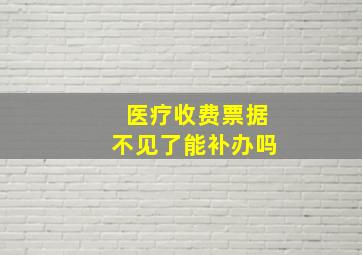 医疗收费票据
不见了能补办吗